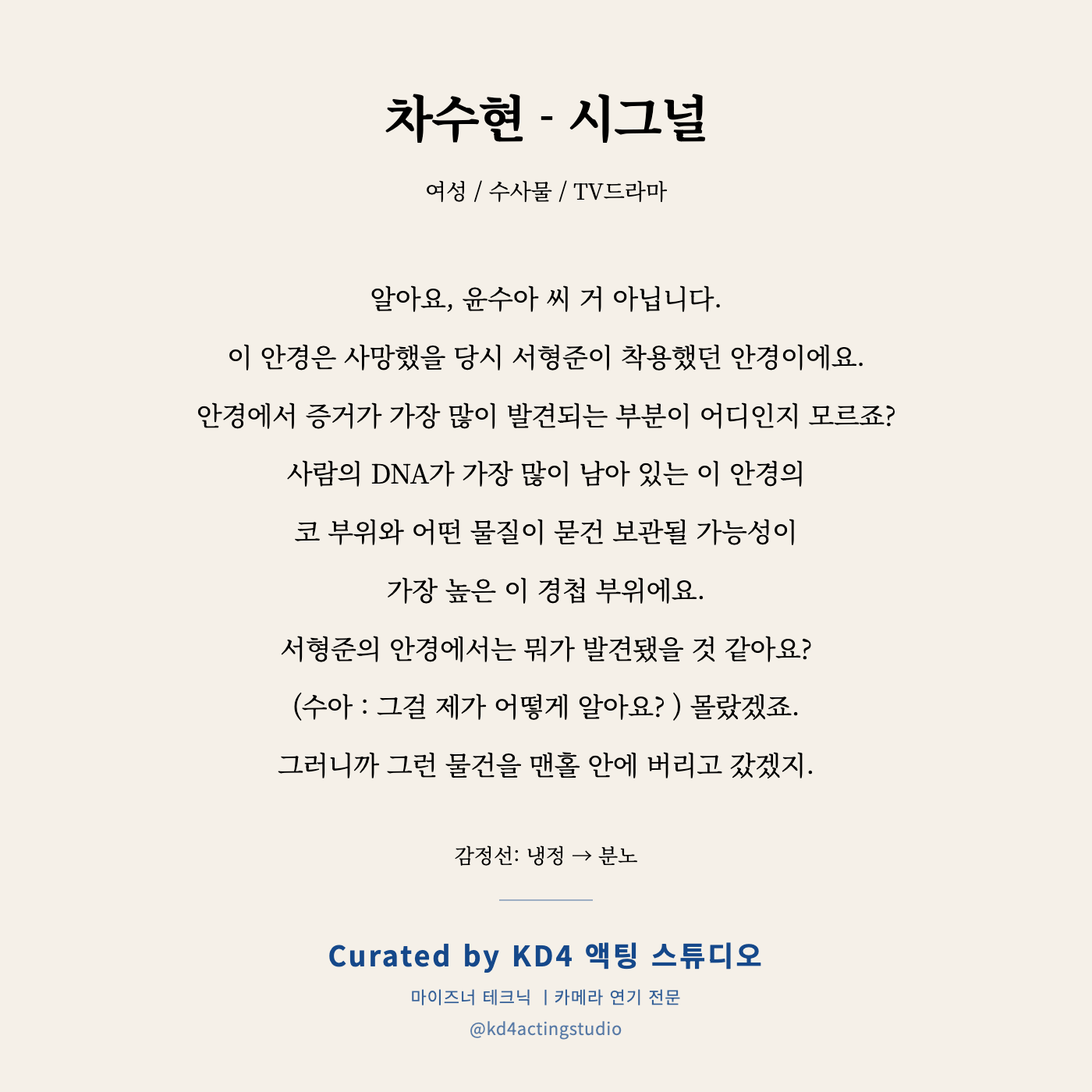 차수현 - 시그널

여성 / 수사물 / TV드라마

알아요, 윤수아 씨 거 아닙니다.

이 안경은 사망했을 당시 서형준이 착용했던 안경이에요.

안경에서 증거가 가장 많이 발견되는 부분이 어디인지 모르죠?

사람의 DNA가 가장 많이 남아 있는 이 안경의

코 부위와 어떤 물질이 묻건 보관될 가능성이

가장 높은 이 경첩 부위에요.

서형준의 안경에서는 뭐가 발견됐을 것 같아요?

(수아 : 그걸 제가 어떻게 알아요? ) 몰랐겠죠.

그러니까 그런 물건을 맨홀 안에 버리고 갔겠지.

감정선: 냉정 → 분노

Curated by KD4 액팅 스튜디오

마이즈너 테크닉 | 카메라 연기 전문

@kd4actingstudio